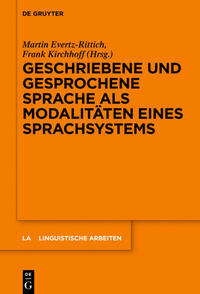 DE GRUYTER

Martin Evertz-Rittich, Frank Kirchhoff (Hrsg.)

GESCHRIEBENE UND GESPROCHENE SPRACHE ALS MODALITÄTEN EINES SPRACHSYSTEMS

LA LINGUISTISCHE ARBEITEN

DE G